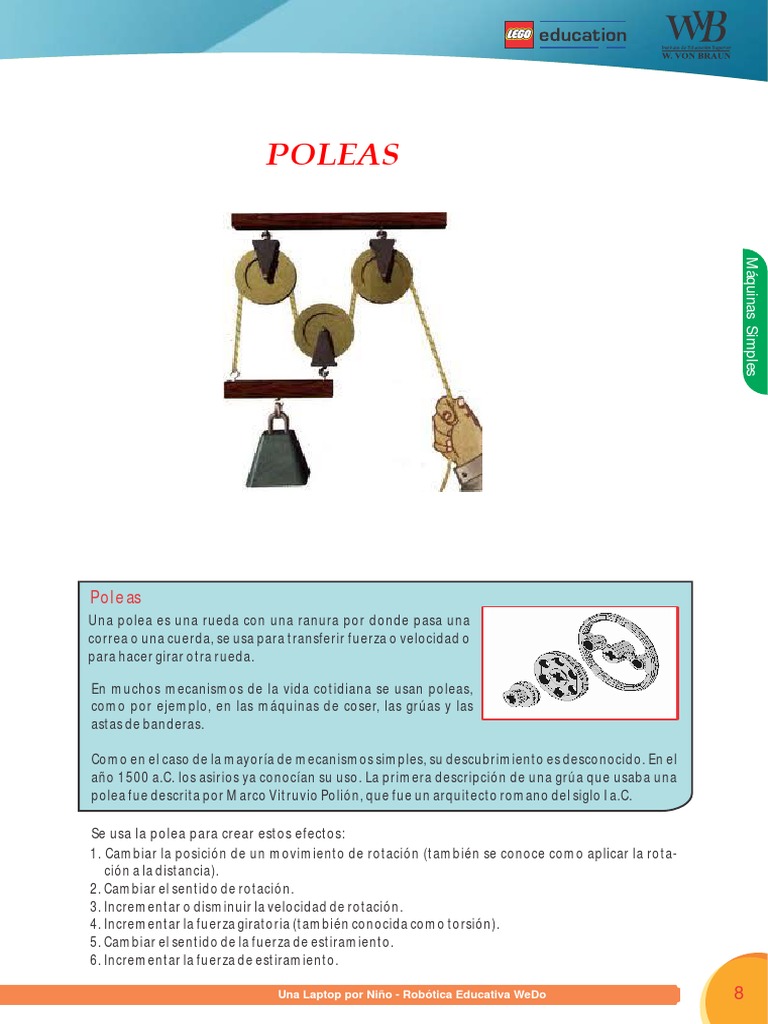 LEGO education

WB W. VON BRAUN

POLEAS

Máquinas Simples

Poleas

Una polea es una rueda con una ranura por donde pasa una correa o una cuerda, se usa para transferir fuerza o velocidad o para hacer girar otra rueda.

En muchos mecanismos de la vida cotidiana se usan poleas, como por ejemplo, en las máquinas de coser, las grúas y las astas de banderas.

Como en el caso de la mayoría de mecanismos simples, su descubrimiento es desconocido. En el año 1500 a.C. los asirios ya conocían su uso. La primera descripción de una grúa que usaba una polea fue descrita por Marco Vitruvio Polión, que fue un arquitecto romano del siglo I a.C.

Se usa la polea para crear estos efectos:
1. Cambiar la posición de un movimiento de rotación (también se conoce como aplicar la rotación a la distancia).
2. Cambiar el sentido de rotación.
3. Incrementar o disminuir la velocidad de rotación.
4. Incrementar la fuerza giratoria (también conocida como torsión).
5. Cambiar el sentido de la fuerza de estiramiento.
6. Incrementar la fuerza de estiramiento.

Una Laptop por Niño - Robótica Educativa WeDo

8